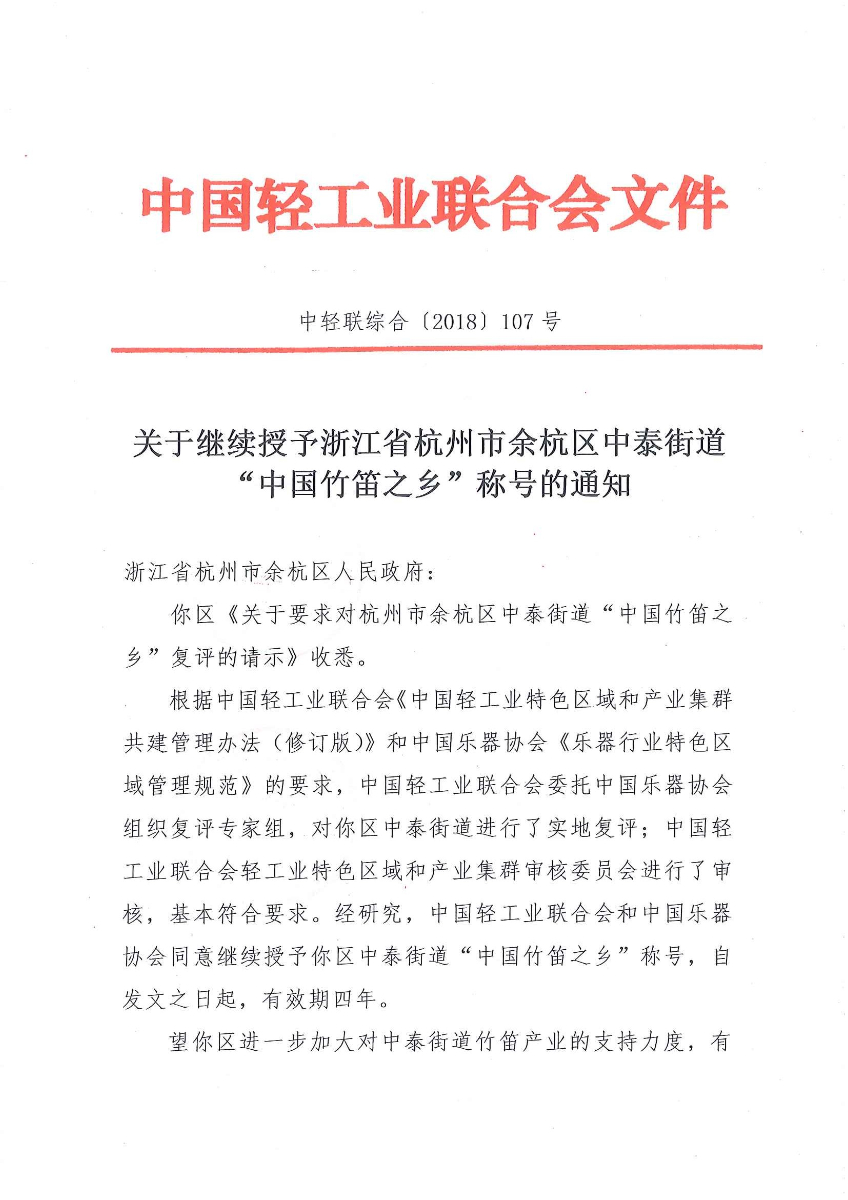 中国轻工业联合会文件

中轻联综合〔2018〕107号

关于继续授予浙江省杭州市余杭区中泰街道“中国竹笛之乡”称号的通知

浙江省杭州市余杭区人民政府：

你区《关于要求对杭州市余杭区中泰街道“中国竹笛之乡”复评的请示》收悉。

根据中国轻工业联合会《中国轻工业特色区域和产业集群共建管理办法（修订版）》和中国乐器协会《乐器行业特色区域管理规范》的要求，中国轻工业联合会委托中国乐器协会组织复评专家组，对你区中泰街道进行了实地复评；中国轻工业联合会轻工业特色区域和产业集群审核委员会进行了审核，基本符合要求。经研究，中国轻工业联合会和中国乐器协会同意继续授予你区中泰街道“中国竹笛之乡”称号，自发文之日起，有效期四年。

望你区进一步加大对中泰街道竹笛产业的支持力度，有